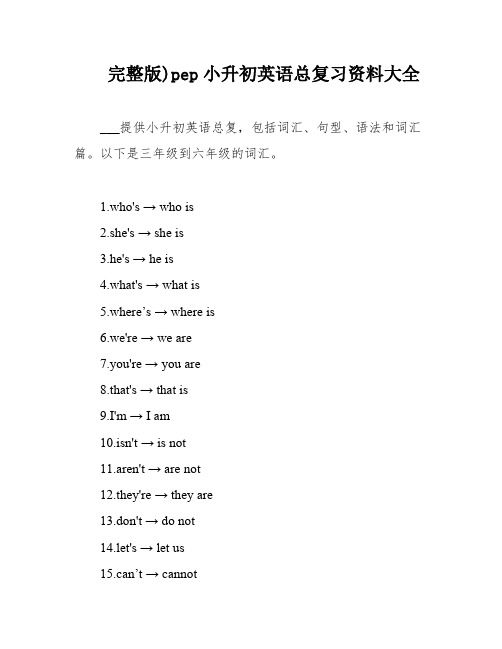 完整版)pep 小升初英语总复习资料大全

___提供小升初英语总复，包括词汇、句型、语法和词汇篇。以下是三年级到六年级的词汇。

1.who's → who is

2.she's → she is

3.he's → he is

4.what's → what is

5.where’s → where is

6.we're → we are

7.you're → you are

8.that's → that is

9.I'm → I am

10.isn't → is not

11.aren't → are not

12.they're → they are

13.don't → do not

14.let's → let us

15.can’t → cannot